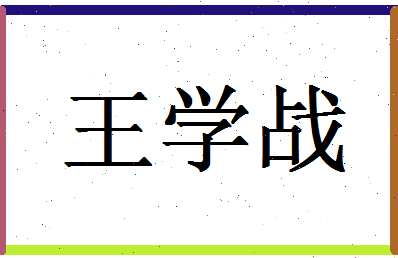 王学战